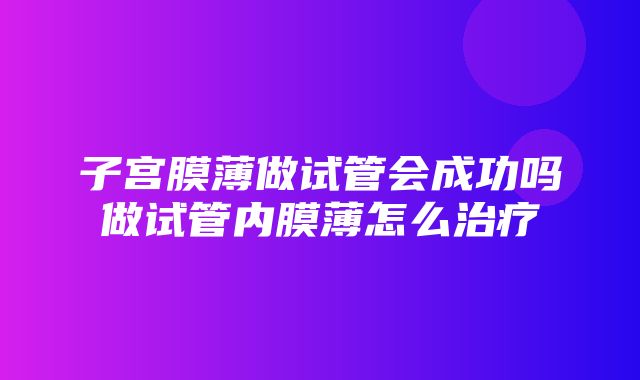 子宫膜薄做试管会成功吗
做试管内膜薄怎么治疗